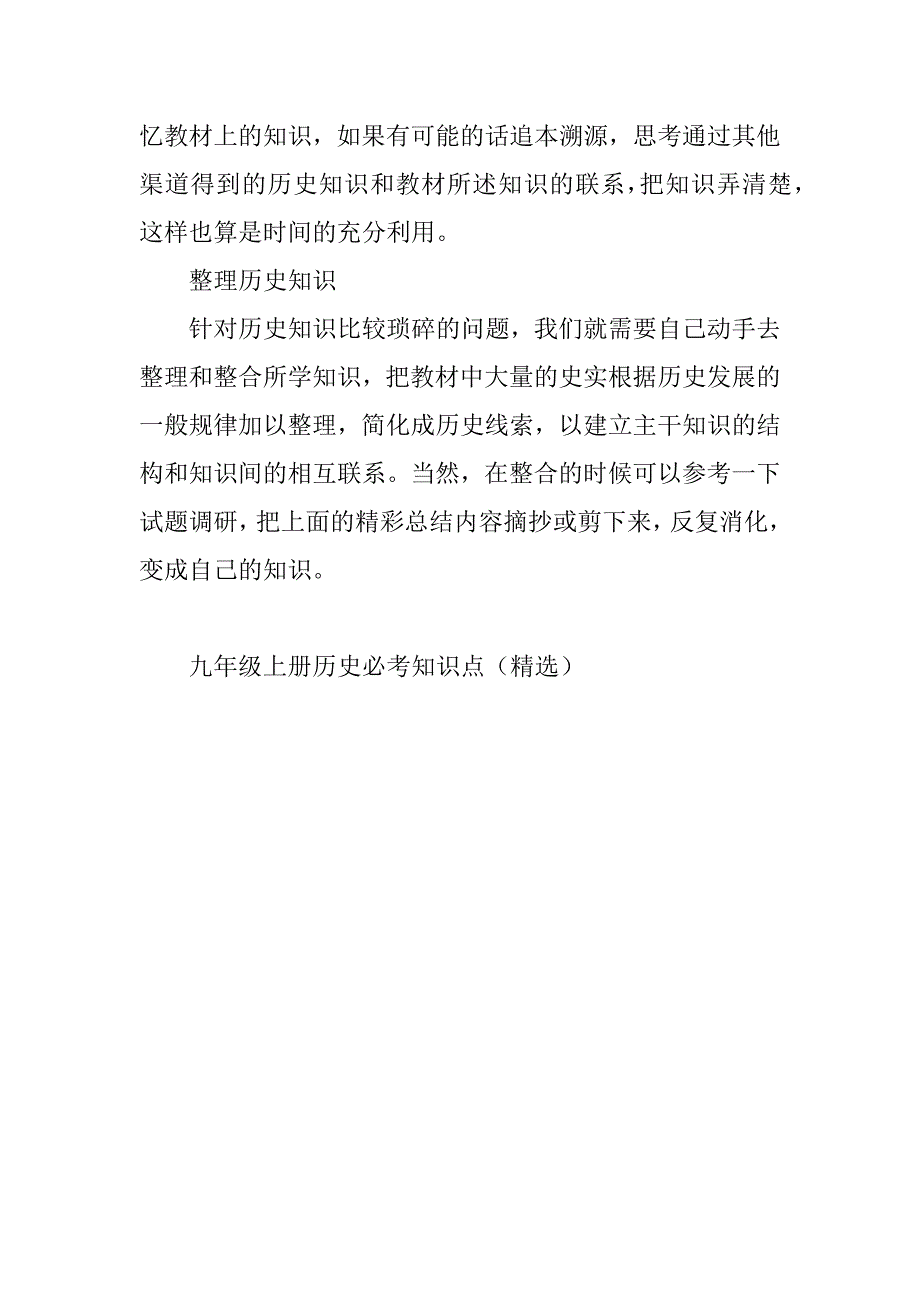 忆教材上的知识，如果有可能的话追本溯源，思考通过其他渠道得到的历史知识和教材所述知识的联系，把知识弄清楚，这样也算是时间的充分利用。

整理历史知识

针对历史知识比较琐碎的问题，我们就需要自己动手去整理和整合所学知识，把教材中大量的史实根据历史发展的一般规律加以整理，简化成历史线索，以建立主干知识的结构和知识间的相互联系。当然，在整合的时候可以参考一下试题调研，把上面的精彩总结内容摘抄或剪下来，反复消化，变成自己的知识。

九年级上册历史必考知识点（精选）